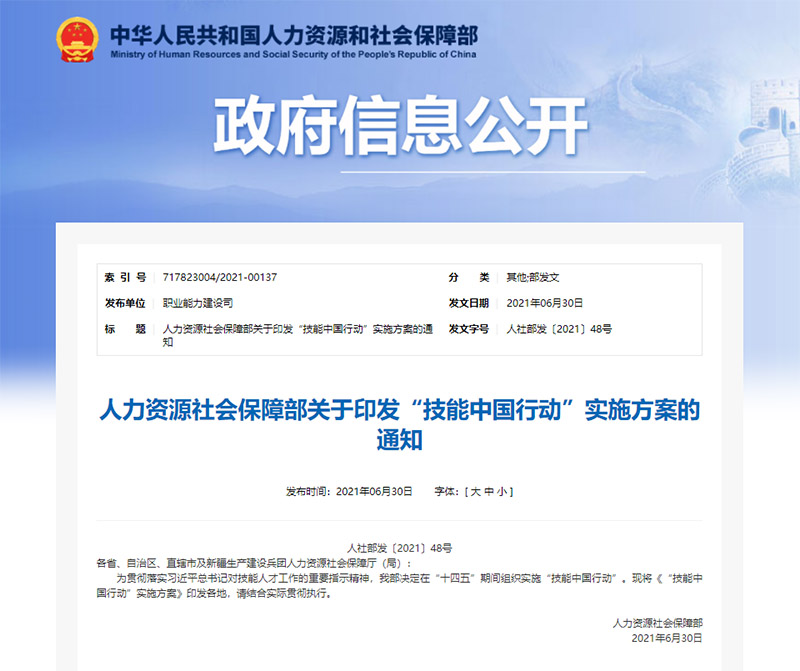 中华人民共和国人力资源和社会保障部
Ministry of Human Resources and Social Security of the People's Republic of China

政府信息公开

| 索 引 号 | 717823004/2021-00137 | 分　　类 | 其他;部发文 |
|---|---|---|---|
| 发布单位 | 职业能力建设司 | 发文日期 | 2021年06月30日 |
| 标　　题 | 人力资源社会保障部关于印发“技能中国行动”实施方案的通知 | 发文字号 | 人社部发〔2021〕48号 |

人力资源社会保障部关于印发“技能中国行动”实施方案的通知

发布时间：2021年06月30日　　字体：[ 大 中 小 ]

人社部发〔2021〕48号

各省、自治区、直辖市及新疆生产建设兵团人力资源社会保障厅（局）：

为贯彻落实习近平总书记对技能人才工作的重要指示精神，我部决定在“十四五”期间组织实施“技能中国行动”。现将《“技能中国行动”实施方案》印发各地，请结合实际贯彻执行。

人力资源社会保障部
2021年6月30日